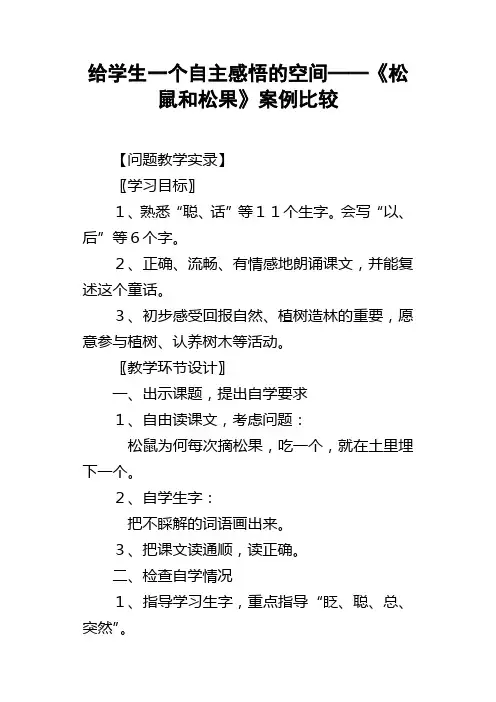 给学生一个自主感悟的空间——《松鼠和松果》案例比较

【问题教学实录】

〖学习目标〗

１、熟悉“聪、话”等１１个生字。会写“以、后”等６个字。

２、正确、流畅、有情感地朗诵课文，并能复述这个童话。

３、初步感受回报自然、植树造林的重要，愿意参与植树、认养树木等活动。

〖教学环节设计〗

一、出示课题，提出自学要求

１、自由读课文，考虑问题：

松鼠为何每次摘松果，吃一个，就在土里埋下一个。

２、自学生字：

把不睬解的词语画出来。

３、把课文读通顺，读正确。

二、检查自学情况

１、指导学习生字，重点指导“眨、聪、总、突然”。